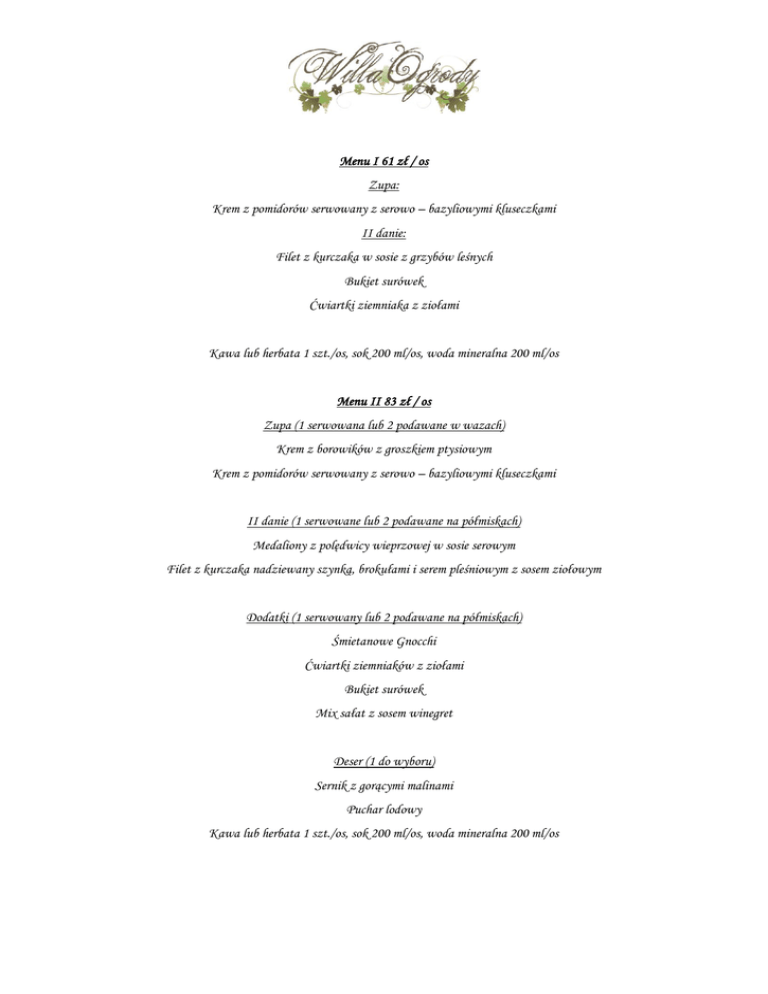 Willa Ogrody

Menu I 61 zł / os

Zupa:

Krem z pomidorów serwowany z serowo – bazyliowymi kluseczkami

II danie:

Filet z kurczaka w sosie z grzybów leśnych

Bukiet surówek

Ćwiartki ziemniaka z ziołami

Kawa lub herbata 1 szt./os, sok 200 ml/os, woda mineralna 200 ml/os

Menu II 83 zł / os

Zupa (1 serwowana lub 2 podawane w wazach)

Krem z borowików z groszkiem ptysiowym

Krem z pomidorów serwowany z serowo – bazyliowymi kluseczkami

II danie (1 serwowane lub 2 podawane na półmiskach)

Medaliony z polędwicy wieprzowej w sosie serowym

Filet z kurczaka nadziewany szynką, brokułami i serem pleśniowym z sosem ziołowym

Dodatki (1 serwowany lub 2 podawane na półmiskach)

Śmietanowe Gnocchi

Ćwiartki ziemniaków z ziołami

Bukiet surówek

Mix sałat z sosem winegret

Deser (1 do wyboru)

Sernik z gorącymi malinami

Puchar lodowy

Kawa lub herbata 1 szt./os, sok 200 ml/os, woda mineralna 200 ml/os